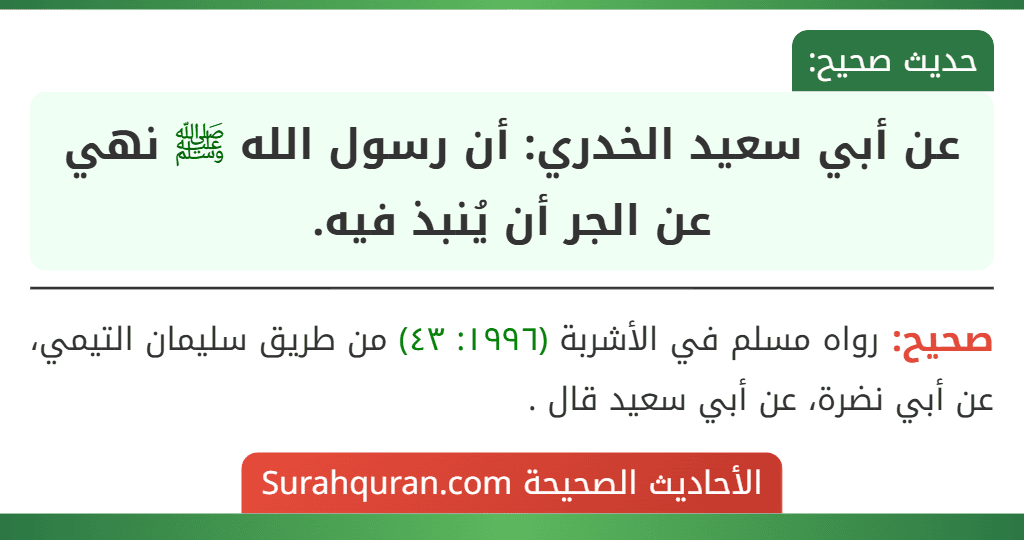 حديث صحيح:

عن أبي سعيد الخدري: أن رسول الله ﷺ نهي عن الجر أن يُنبذ فيه.

صحيح: رواه مسلم في الأشربة (١٩٩٦: ٤٣) من طريق سليمان التيمي، عن أبي نضرة، عن أبي سعيد قال .

الأحاديث الصحيحة Surahquran.com